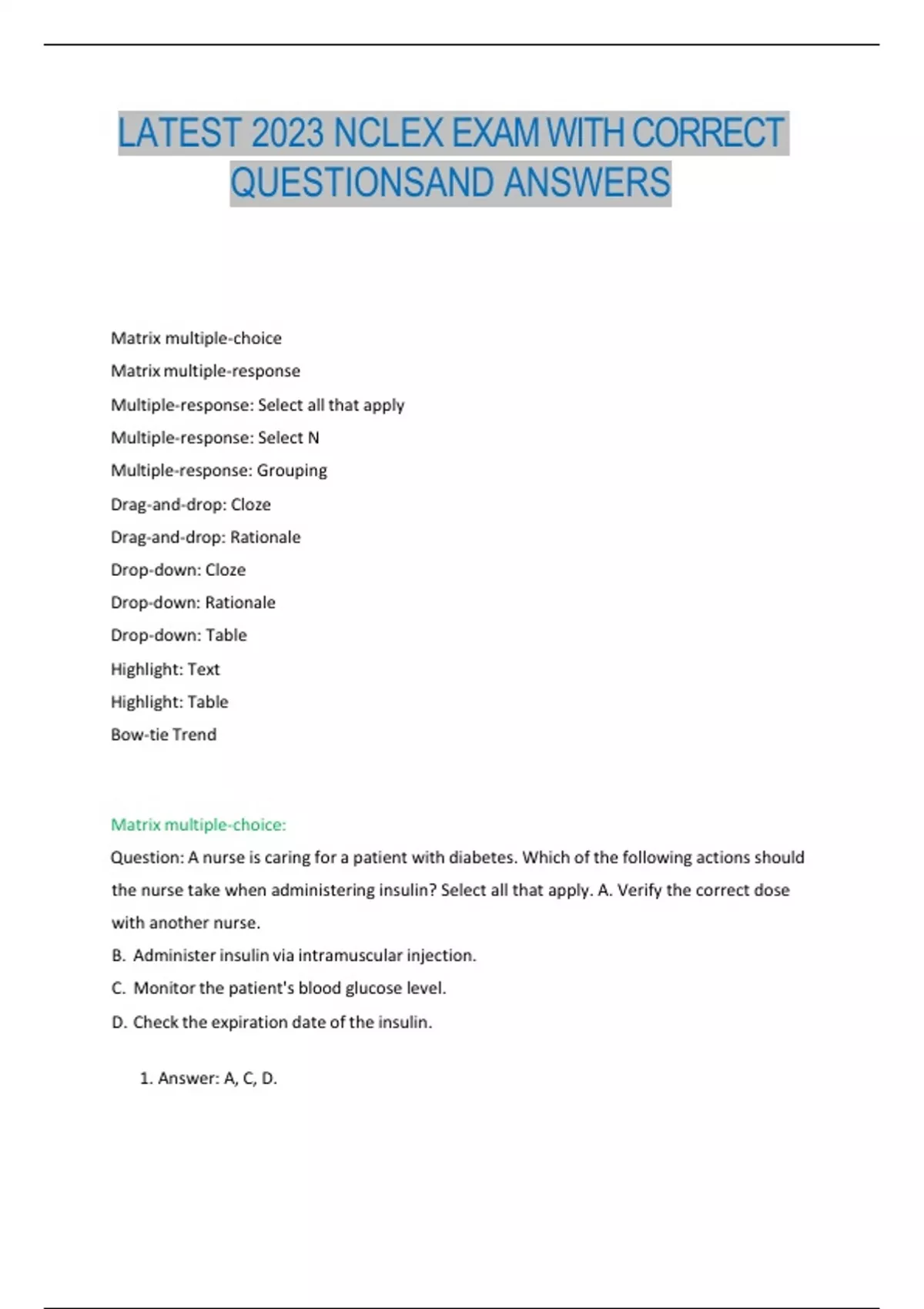 LATEST 2023 NCLEX EXAM WITH CORRECT QUESTIONSAND ANSWERS

Matrix multiple-choice

Matrix multiple-response

Multiple-response: Select all that apply

Multiple-response: Select N

Multiple-response: Grouping

Drag-and-drop: Cloze

Drag-and-drop: Rationale

Drop-down: Cloze

Drop-down: Rationale

Drop-down: Table

Highlight: Text

Highlight: Table

Bow-tie Trend

Matrix multiple-choice:

Question: A nurse is caring for a patient with diabetes. Which of the following actions should the nurse take when administering insulin? Select all that apply. A. Verify the correct dose with another nurse.

B. Administer insulin via intramuscular injection.

C. Monitor the patient's blood glucose level.

D. Check the expiration date of the insulin.

1. Answer: A, C, D.